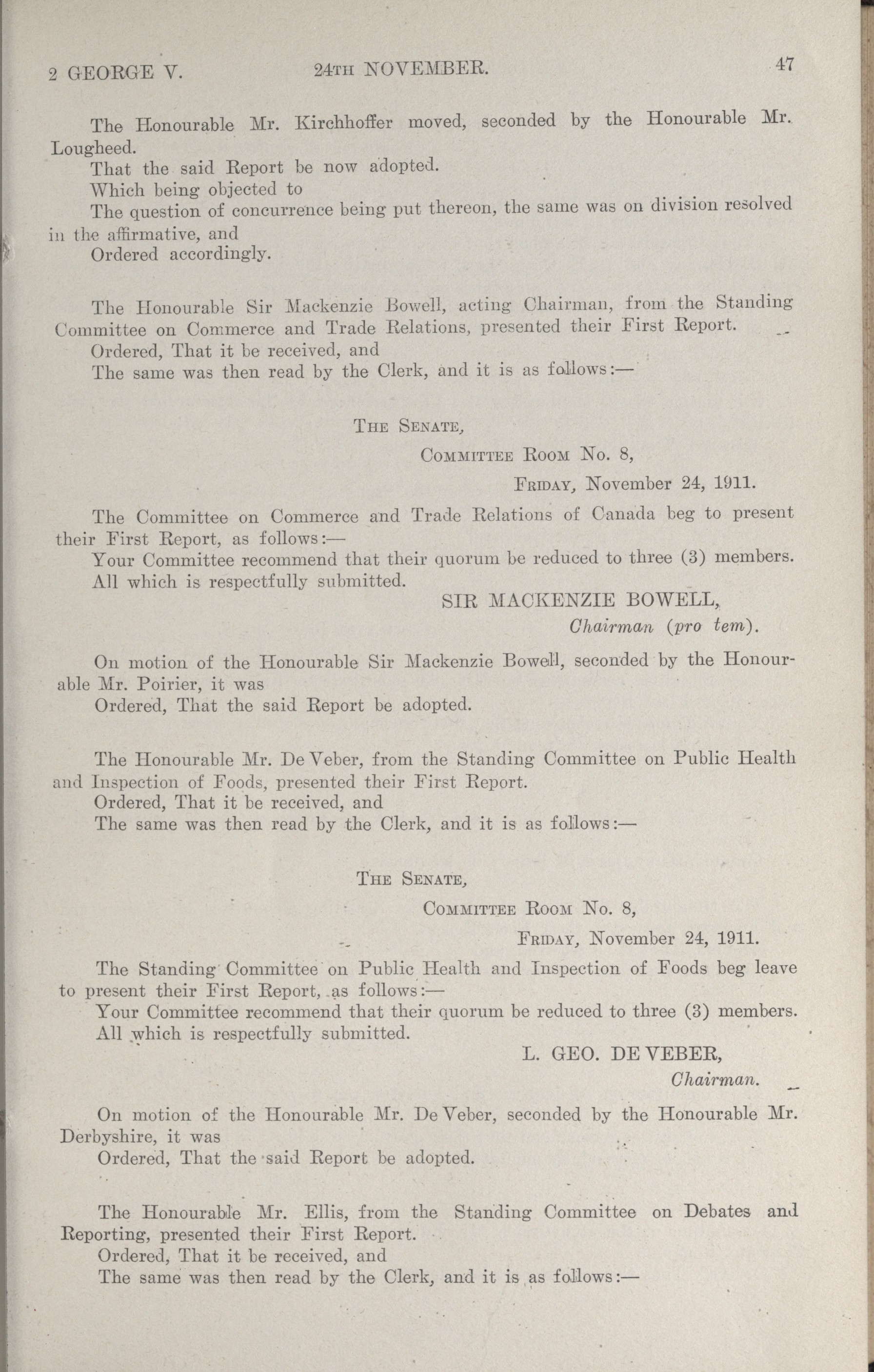 2 GEORGE V. 24TH NOVEMBER. 47

The Honourable Mr. Kirchhoffer moved, seconded by the Honourable Mr. Lougheed.

That the said Report be now adopted.

Which being objected to

The question of concurrence being put thereon, the same was on division resolved in the affirmative, and

Ordered accordingly.

The Honourable Sir Mackenzie Bowell, acting Chairman, from the Standing Committee on Commerce and Trade Relations, presented their First Report.

Ordered, That it be received, and

The same was then read by the Clerk, and it is as follows:—

THE SENATE,

COMMITTEE ROOM No. 8,

FRIDAY, November 24, 1911.

The Committee on Commerce and Trade Relations of Canada beg to present their First Report, as follows:—

Your Committee recommend that their quorum be reduced to three (3) members.

All which is respectfully submitted.

SIR MACKENZIE BOWELL,

Chairman (pro tem).

On motion of the Honourable Sir Mackenzie Bowell, seconded by the Honourable Mr. Poirier, it was

Ordered, That the said Report be adopted.

The Honourable Mr. De Veber, from the Standing Committee on Public Health and Inspection of Foods, presented their First Report.

Ordered, That it be received, and

The same was then read by the Clerk, and it is as follows:—

THE SENATE,

COMMITTEE ROOM No. 8,

FRIDAY, November 24, 1911.

The Standing Committee on Public Health and Inspection of Foods beg leave to present their First Report, as follows:—

Your Committee recommend that their quorum be reduced to three (3) members.

All which is respectfully submitted.

L. GEO. DE VEBER,

Chairman.

On motion of the Honourable Mr. De Veber, seconded by the Honourable Mr. Derbyshire, it was

Ordered, That the said Report be adopted.

The Honourable Mr. Ellis, from the Standing Committee on Debates and Reporting, presented their First Report.

Ordered, That it be received, and

The same was then read by the Clerk, and it is as follows:—